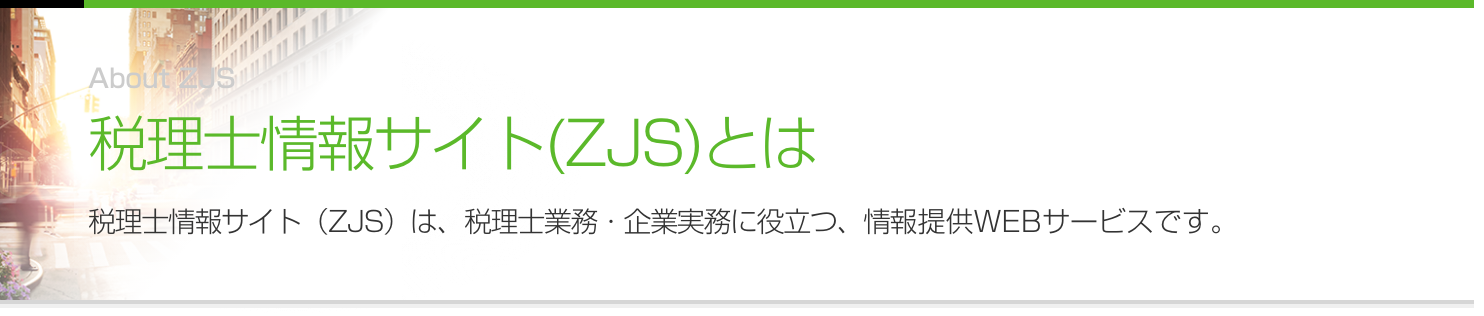 About ZJS

税理士情報サイト(ZJS)とは

税理士情報サイト（ZJS）は、税理士業務・企業実務に役立つ、情報提供WEBサービスです。